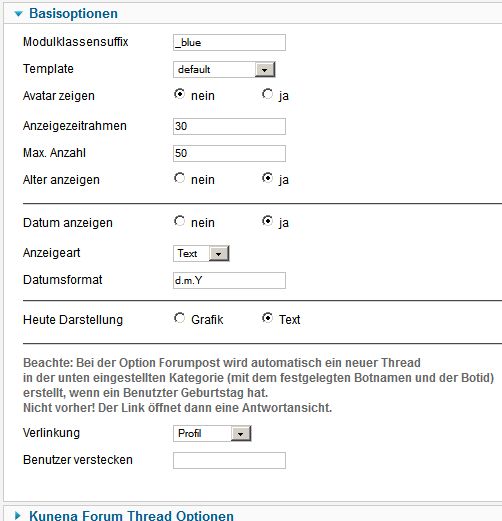 Basisoptionen

Modulklassensuffix _blue

Template default

Avatar zeigen nein ja

Anzeigezeitrahmen 30

Max. Anzahl 50

Alter anzeigen nein ja

Datum anzeigen nein ja

Anzeigeart Text

Datumsformat d.m.Y

Heute Darstellung Grafik Text

Beachte: Bei der Option Forumpost wird automatisch ein neuer Thread in der unten eingestellten Kategorie (mit dem festgelegten Botnamen und der Botid) erstellt, wenn ein Benutzter Geburtstag hat.
Nicht vorher! Der Link öffnet dann eine Antwortansicht.

Verlinkung Profil

Benutzer verstecken

Kunena Forum Thread Optionen